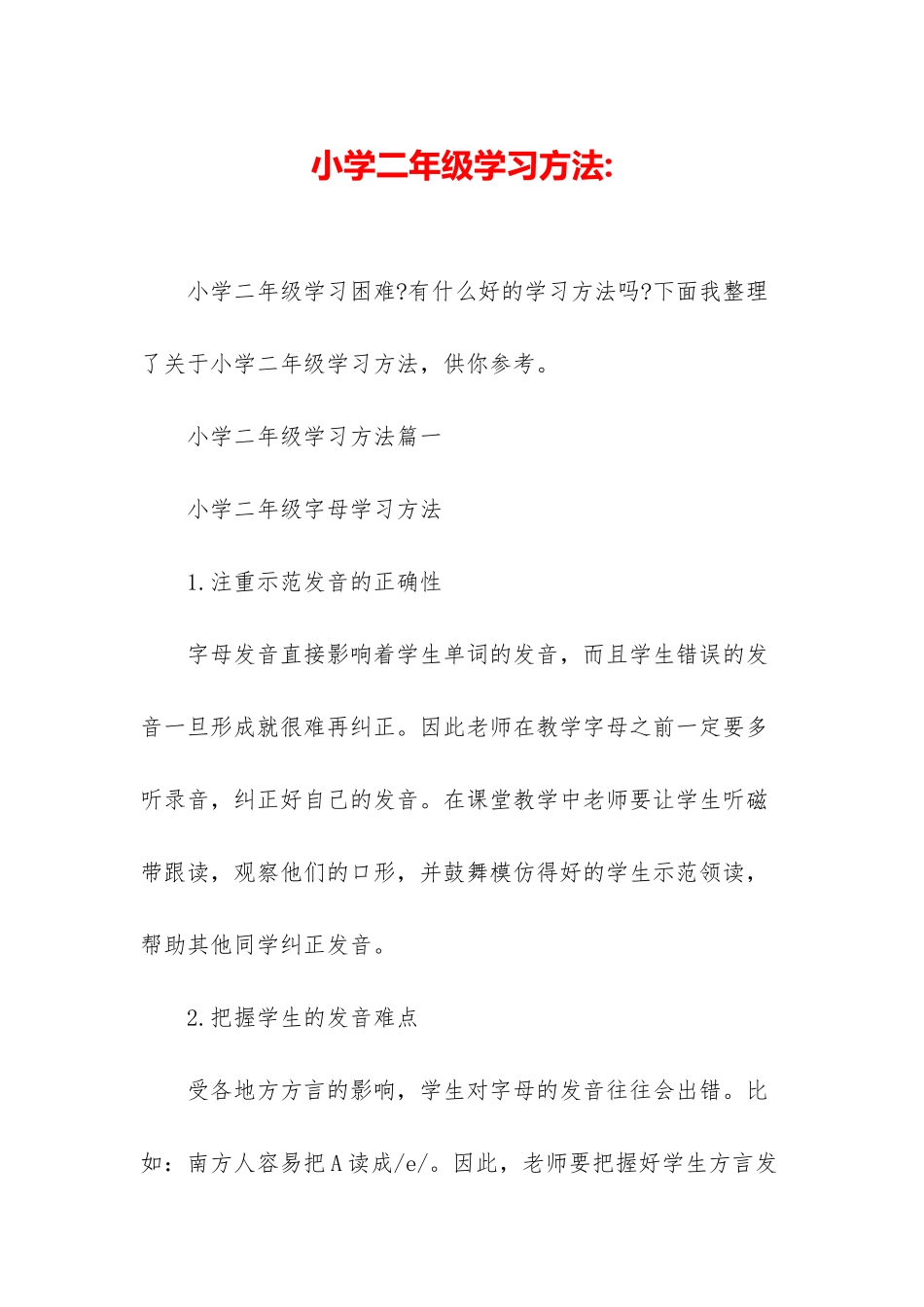 小学二年级学习方法:

小学二年级学习困难?有什么好的学习方法吗?下面我整理了关于小学二年级学习方法，供你参考。

小学二年级学习方法篇一

小学二年级字母学习方法

1.注重示范发音的正确性

字母发音直接影响着学生单词的发音，而且学生错误的发音一旦形成就很难再纠正。因此老师在教学字母之前一定要多听录音，纠正好自己的发音。在课堂教学中老师要让学生听磁带跟读，观察他们的口形，并鼓舞模仿得好的学生示范领读，帮助其他同学纠正发音。

2.把握学生的发音难点

受各地方方言的影响，学生对字母的发音往往会出错。比如：南方人容易把A读成/e/。因此，老师要把握好学生方言发